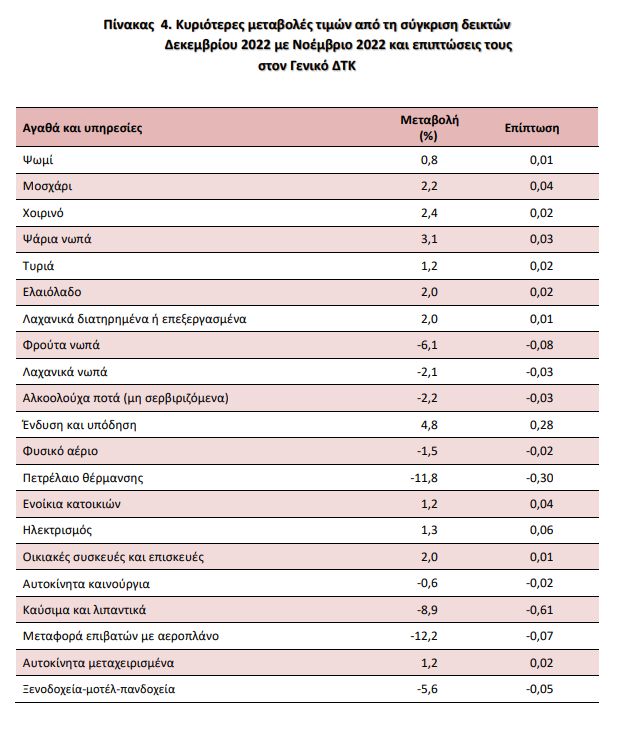 Πίνακας 4. Κυριότερες μεταβολές τιμών από τη σύγκριση δεικτών Δεκεμβρίου 2022 με Νοέμβριο 2022 και επιπτώσεις τους στον Γενικό ΔΤΚ

| Αγαθά και υπηρεσίες | Μεταβολή (%) | Επίπτωση |
|---|---|---|
| Ψωμί | 0,8 | 0,01 |
| Μοσχάρι | 2,2 | 0,04 |
| Χοιρινό | 2,4 | 0,02 |
| Ψάρια νωπά | 3,1 | 0,03 |
| Τυριά | 1,2 | 0,02 |
| Ελαιόλαδο | 2,0 | 0,02 |
| Λαχανικά διατηρημένα ή επεξεργασμένα | 2,0 | 0,01 |
| Φρούτα νωπά | -6,1 | -0,08 |
| Λαχανικά νωπά | -2,1 | -0,03 |
| Αλκοολούχα ποτά (μη σερβιριζόμενα) | -2,2 | -0,03 |
| Ένδυση και υπόδηση | 4,8 | 0,28 |
| Φυσικό αέριο | -1,5 | -0,02 |
| Πετρέλαιο θέρμανσης | -11,8 | -0,30 |
| Ενοίκια κατοικιών | 1,2 | 0,04 |
| Ηλεκτρισμός | 1,3 | 0,06 |
| Οικιακές συσκευές και επισκευές | 2,0 | 0,01 |
| Αυτοκίνητα καινούργια | -0,6 | -0,02 |
| Καύσιμα και λιπαντικά | -8,9 | -0,61 |
| Μεταφορά επιβατών με αεροπλάνο | -12,2 | -0,07 |
| Αυτοκίνητα μεταχειρισμένα | 1,2 | 0,02 |
| Ξενοδοχεία-μοτέλ-πανδοχεία | -5,6 | -0,05 |